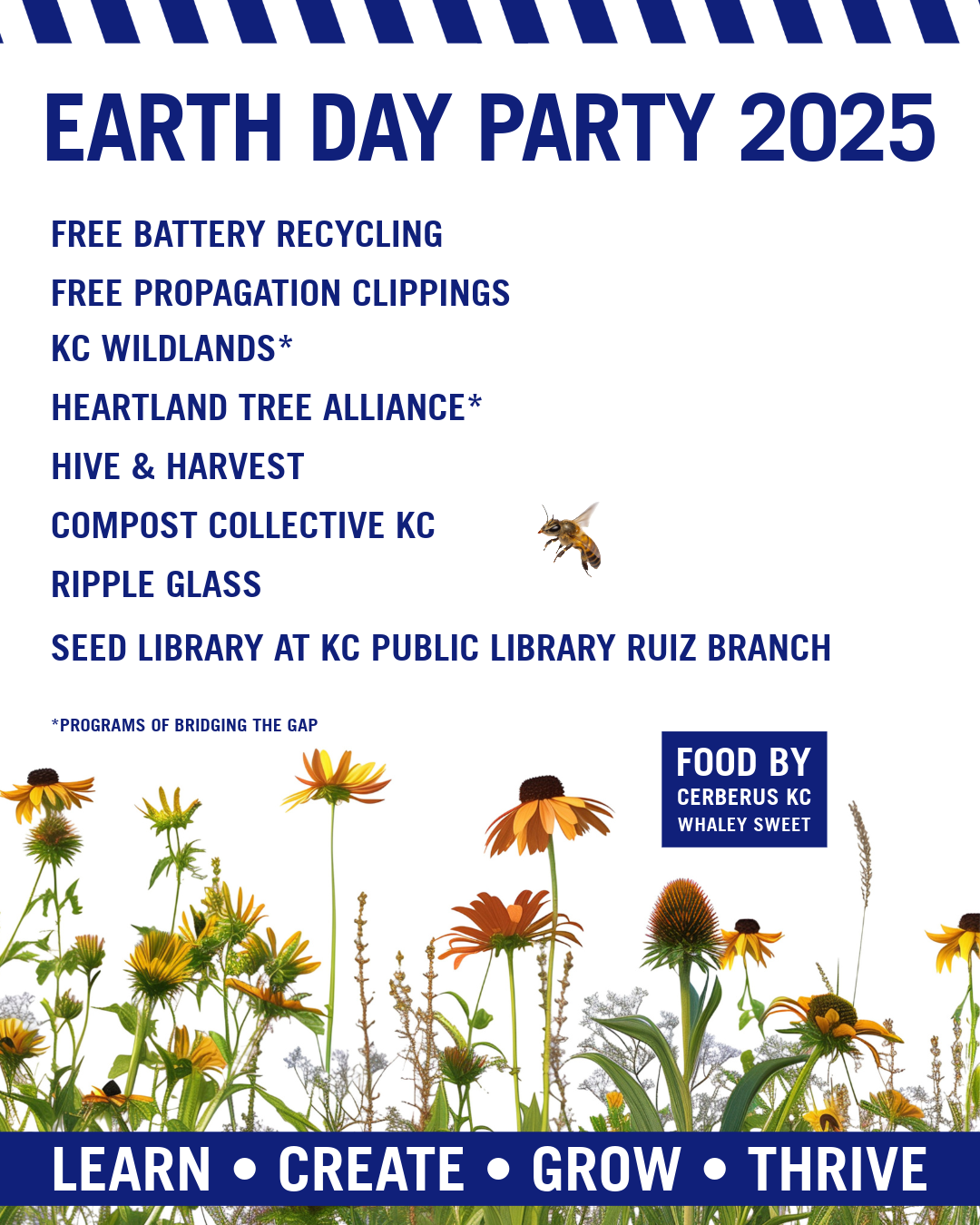 EARTH DAY PARTY 2025

FREE BATTERY RECYCLING

FREE PROPAGATION CLIPPINGS

KC WILDLANDS*

HEARTLAND TREE ALLIANCE*

HIVE & HARVEST

COMPOST COLLECTIVE KC

RIPPLE GLASS

SEED LIBRARY AT KC PUBLIC LIBRARY RUIZ BRANCH

*PROGRAMS OF BRIDGING THE GAP

FOOD BY
CERBERUS KC
WHALEY SWEET

LEARN • CREATE • GROW • THRIVE